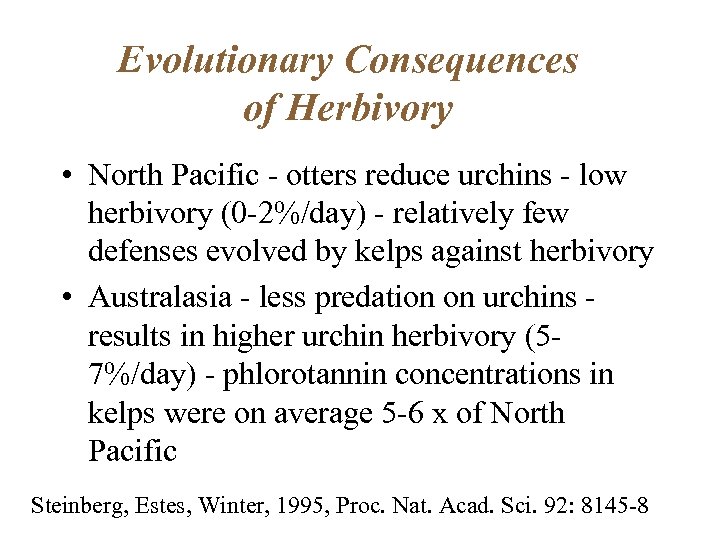 Evolutionary Consequences of Herbivory

• North Pacific - otters reduce urchins - low herbivory (0-2%/day) - relatively few defenses evolved by kelps against herbivory

• Australasia - less predation on urchins - results in higher urchin herbivory (5-7%/day) - phlorotannin concentrations in kelps were on average 5-6 x of North Pacific

Steinberg, Estes, Winter, 1995, Proc. Nat. Acad. Sci. 92: 8145-8